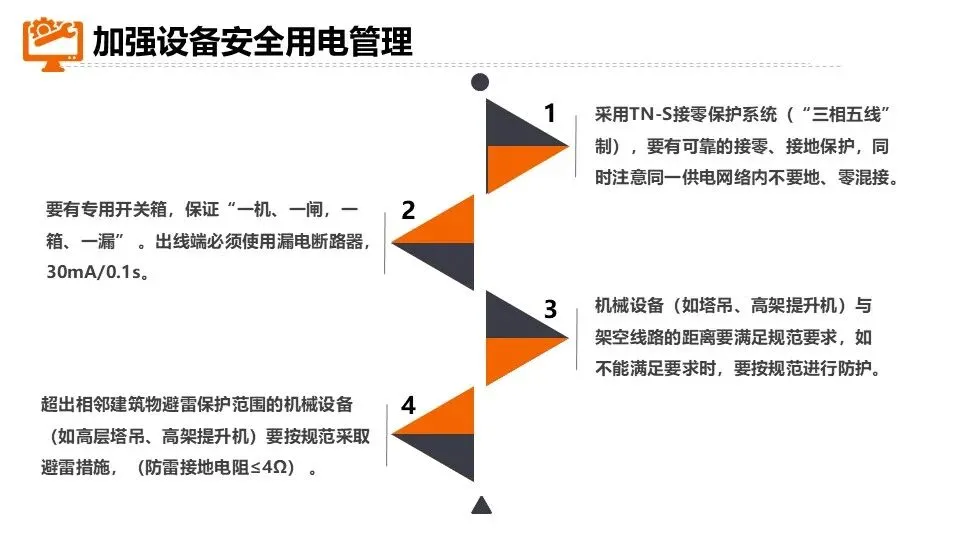 加强设备安全用电管理

1

采用TN-S接零保护系统（“三相五线”制），要有可靠的接零、接地保护，同时注意同一供电网络内不要地、零混接。

2

要有专用开关箱，保证“一机、一闸，一箱、一漏”。出线端必须使用漏电断路器，30mA/0.1s。

3

机械设备（如塔吊、高架提升机）与架空线路的距离要满足规范要求，如不能满足要求时，要按规范进行防护。

4

超出相邻建筑物避雷保护范围的机械设备（如高层塔吊、高架提升机）要按规范采取避雷措施，（防雷接地电阻≤4Ω）。